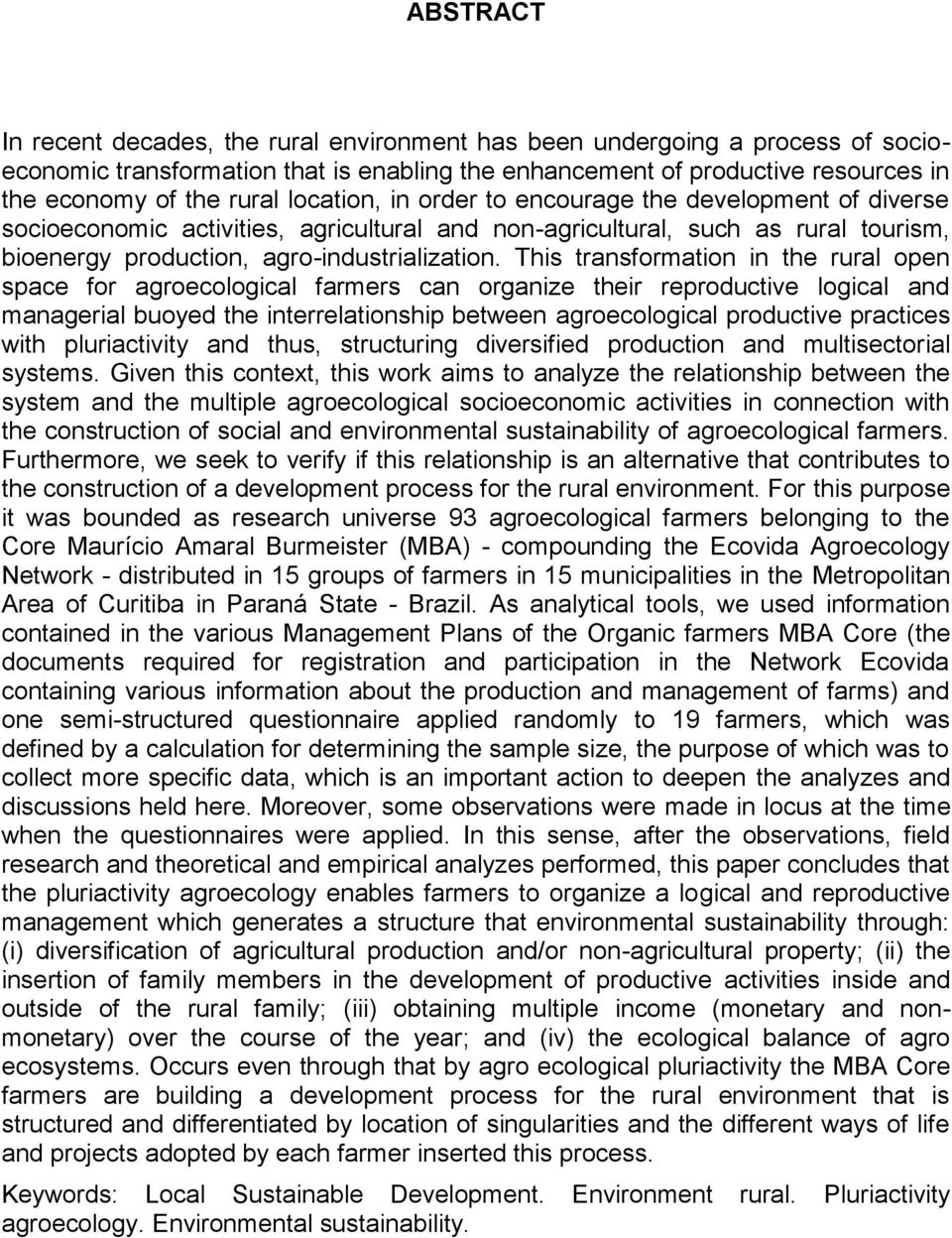 ABSTRACT

In recent decades, the rural environment has been undergoing a process of socioeconomic transformation that is enabling the enhancement of productive resources in the economy of the rural location, in order to encourage the development of diverse socioeconomic activities, agricultural and non-agricultural, such as rural tourism, bioenergy production, agro-industrialization. This transformation in the rural open space for agroecological farmers can organize their reproductive logical and managerial buoyed the interrelationship between agroecological productive practices with pluriactivity and thus, structuring diversified production and multisectorial systems. Given this context, this work aims to analyze the relationship between the system and the multiple agroecological socioeconomic activities in connection with the construction of social and environmental sustainability of agroecological farmers. Furthermore, we seek to verify if this relationship is an alternative that contributes to the construction of a development process for the rural environment. For this purpose it was bounded as research universe 93 agroecological farmers belonging to the Core Maurício Amaral Burmeister (MBA) - compounding the Ecovida Agroecology Network - distributed in 15 groups of farmers in 15 municipalities in the Metropolitan Area of Curitiba in Paraná State - Brazil. As analytical tools, we used information contained in the various Management Plans of the Organic farmers MBA Core (the documents required for registration and participation in the Network Ecovida containing various information about the production and management of farms) and one semi-structured questionnaire applied randomly to 19 farmers, which was defined by a calculation for determining the sample size, the purpose of which was to collect more specific data, which is an important action to deepen the analyzes and discussions held here. Moreover, some observations were made in locus at the time when the questionnaires were applied. In this sense, after the observations, field research and theoretical and empirical analyzes performed, this paper concludes that the pluriactivity agroecology enables farmers to organize a logical and reproductive management which generates a structure that environmental sustainability through: (i) diversification of agricultural production and/or non-agricultural property; (ii) the insertion of family members in the development of productive activities inside and outside of the rural family; (iii) obtaining multiple income (monetary and non-monetary) over the course of the year; and (iv) the ecological balance of agro ecosystems. Occurs even through that by agro ecological pluriactivity the MBA Core farmers are building a development process for the rural environment that is structured and differentiated by location of singularities and the different ways of life and projects adopted by each farmer inserted this process.

Keywords: Local Sustainable Development. Environment rural. Pluriactivity agroecology. Environmental sustainability.